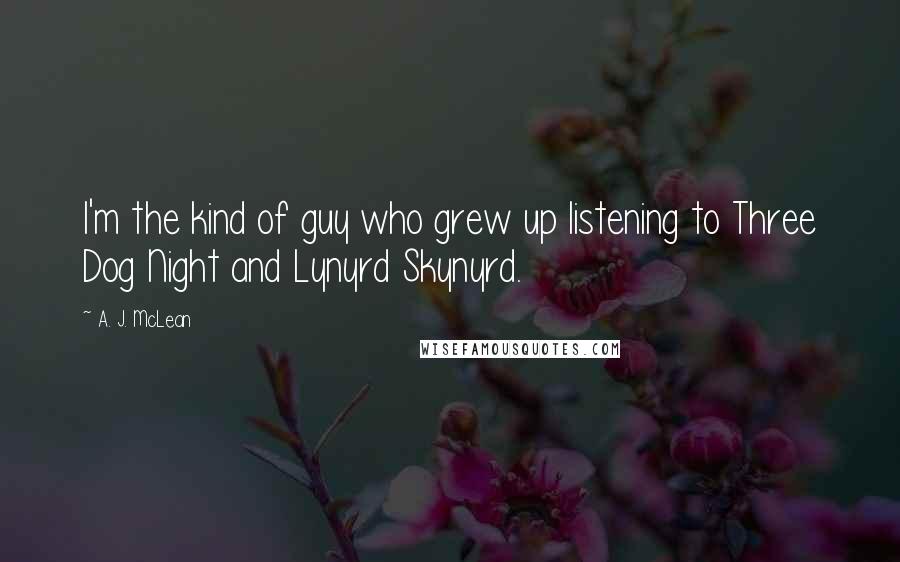 I'm the kind of guy who grew up listening to Three Dog Night and Lynyrd Skynyrd.

~ A. J. McLean

WISEFAMOUSQUOTES.COM